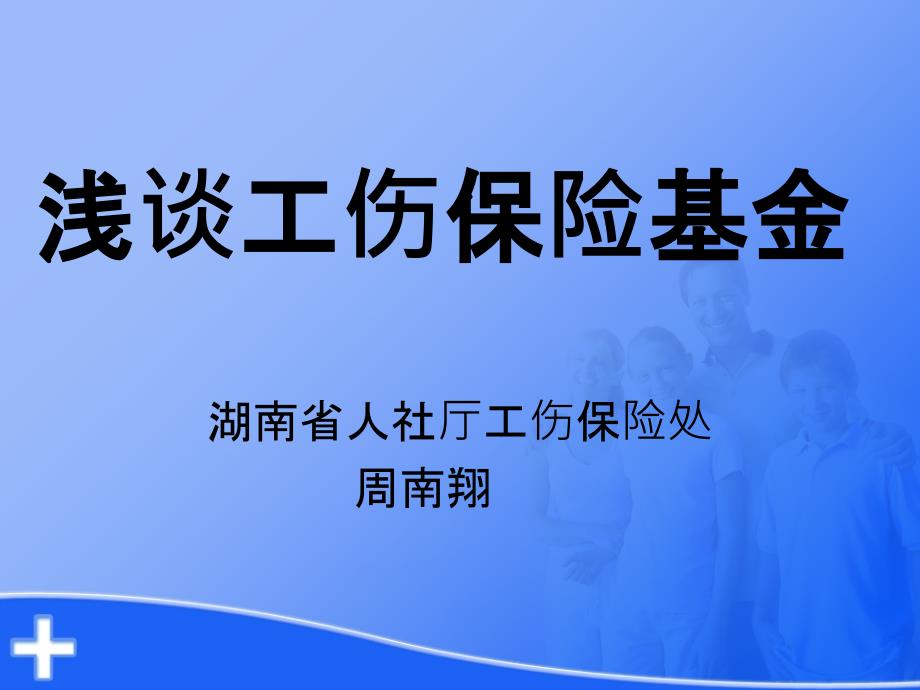 浅谈工伤保险基金

湖南省人社厅工伤保险处
周南翔